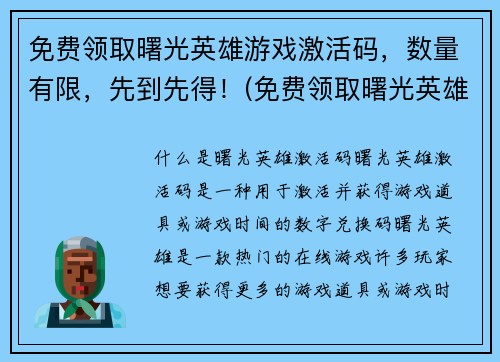 免费领取曙光英雄游戏激活码，数量有限，先到先得！(免费领取曙光英雄

什么是曙光英雄激活码曙光英雄激活码是一种用于激活并获得游戏道具或游戏时间的数字兑换码曙光英雄是一款热门的在线游戏许多玩家想要获得更多的游戏道具或游戏时